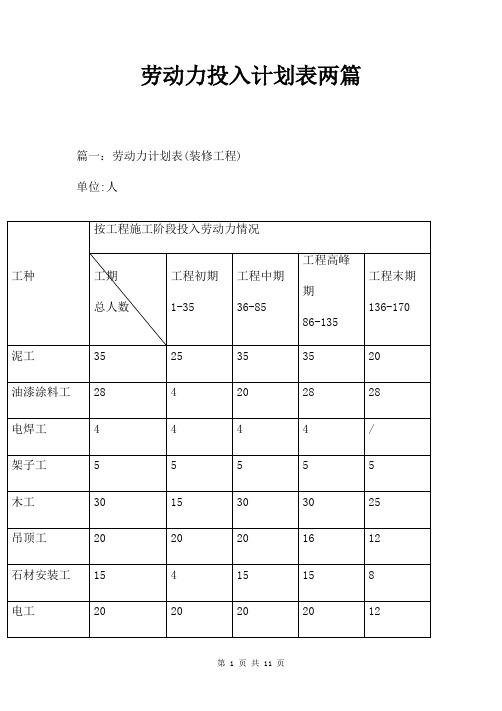 劳动力投入计划表两篇

篇一：劳动力计划表(装修工程)

单位:人

| 工种 | 按工程施工阶段投入劳动力情况 | | | | |
|---|---|---|---|---|---|
| | 工期 总人数 | 工程初期 1-35 | 工程中期 36-85 | 工程高峰期 86-135 | 工程末期 136-170 |
| 泥工 | 35 | 25 | 35 | 35 | 20 |
| 油漆涂料工 | 28 | 4 | 20 | 28 | 28 |
| 电焊工 | 4 | 4 | 4 | 4 | / |
| 架子工 | 5 | 5 | 5 | 5 | 5 |
| 木工 | 30 | 15 | 30 | 30 | 25 |
| 吊顶工 | 20 | 20 | 20 | 16 | 12 |
| 石材安装工 | 15 | 4 | 15 | 15 | 8 |
| 电工 | 20 | 20 | 20 | 20 | 12 |

第 1 页 共 11 页